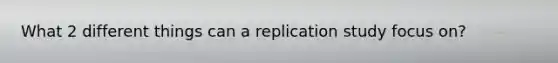 What 2 different things can a replication study focus on?